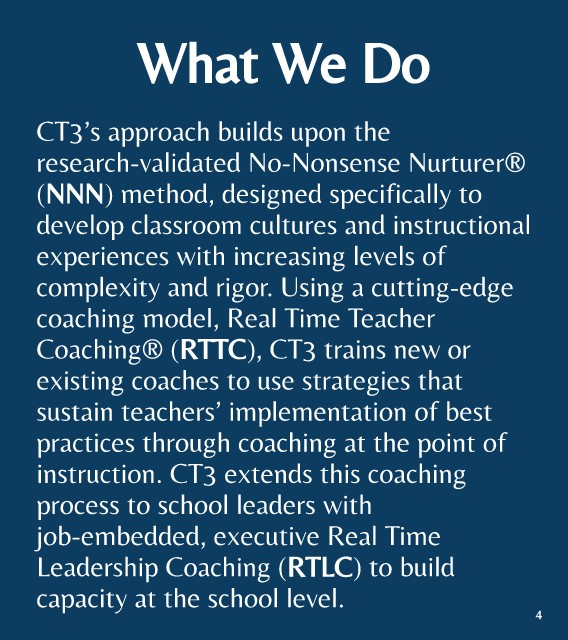 What We Do

CT3's approach builds upon the research-validated No-Nonsense Nurturer® (NNN) method, designed specifically to develop classroom cultures and instructional experiences with increasing levels of complexity and rigor. Using a cutting-edge coaching model, Real Time Teacher Coaching® (RTTC), CT3 trains new or existing coaches to use strategies that sustain teachers' implementation of best practices through coaching at the point of instruction. CT3 extends this coaching process to school leaders with job-embedded, executive Real Time Leadership Coaching (RTLC) to build capacity at the school level.

4